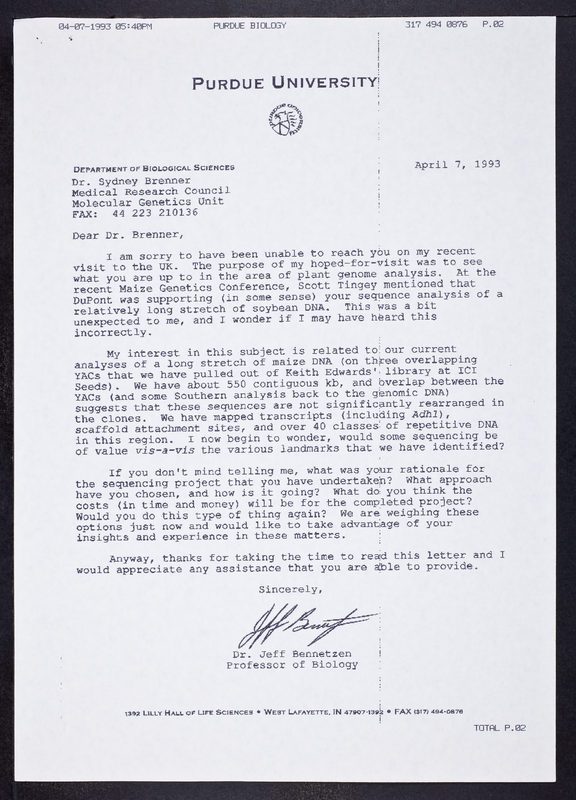 04-07-1993 05:40PM PURDUE BIOLOGY 317 494 0876 P.02

PURDUE UNIVERSITY

DEPARTMENT OF BIOLOGICAL SCIENCES

April 7, 1993

Dr. Sydney Brenner
Medical Research Council
Molecular Genetics Unit
FAX: 44 223 210136

Dear Dr. Brenner,

I am sorry to have been unable to reach you on my recent visit to the UK. The purpose of my hoped-for-visit was to see what you are up to in the area of plant genome analysis. At the recent Maize Genetics Conference, Scott Tingey mentioned that DuPont was supporting (in some sense) your sequence analysis of a relatively long stretch of soybean DNA. This was a bit unexpected to me, and I wonder if I may have heard this incorrectly.

My interest in this subject is related to our current analyses of a long stretch of maize DNA (on three overlapping YACs that we have pulled out of Keith Edwards' library at ICI Seeds). We have about 550 contiguous kb, and overlap between the YACs (and some Southern analysis back to the genomic DNA) suggests that these sequences are not significantly rearranged in the clones. We have mapped transcripts (including Adh1), scaffold attachment sites, and over 40 classes of repetitive DNA in this region. I now begin to wonder, would some sequencing be of value vis-a-vis the various landmarks that we have identified?

If you don't mind telling me, what was your rationale for the sequencing project that you have undertaken? What approach have you chosen, and how is it going? What do you think the costs (in time and money) will be for the completed project? Would you do this type of thing again? We are weighing these options just now and would like to take advantage of your insights and experience in these matters.

Anyway, thanks for taking the time to read this letter and I would appreciate any assistance that you are able to provide.

Sincerely,

Jeff Bennetzen

Dr. Jeff Bennetzen
Professor of Biology

1392 LILLY HALL OF LIFE SCIENCES • WEST LAFAYETTE, IN 47907-1392 • FAX (317) 494-0876

TOTAL P.02